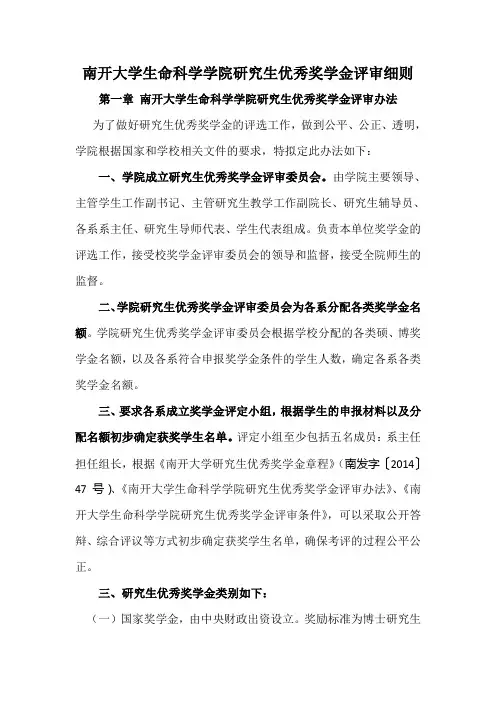 南开大学生命科学学院研究生优秀奖学金评审细则

第一章 南开大学生命科学学院研究生优秀奖学金评审办法

为了做好研究生优秀奖学金的评选工作，做到公平、公正、透明，学院根据国家和学校相关文件的要求，特拟定此办法如下：

一、学院成立研究生优秀奖学金评审委员会。由学院主要领导、主管学生工作副书记、主管研究生教学工作副院长、研究生辅导员、各系系主任、研究生导师代表、学生代表组成。负责本单位奖学金的评选工作，接受校奖学金评审委员会的领导和监督，接受全院师生的监督。

二、学院研究生优秀奖学金评审委员会为各系分配各类奖学金名额。学院研究生优秀奖学金评审委员会根据学校分配的各类硕、博奖学金名额，以及各系符合申报奖学金条件的学生人数，确定各系各类奖学金名额。

三、要求各系成立奖学金评定小组，根据学生的申报材料以及分配名额初步确定获奖学生名单。评定小组至少包括五名成员：系主任担任组长，根据《南开大学研究生优秀奖学金章程》（南发字〔2014〕47 号）、《南开大学生命科学学院研究生优秀奖学金评审办法》、《南开大学生命科学学院研究生优秀奖学金评审条件》，可以采取公开答辩、综合评议等方式初步确定获奖学生名单，确保考评的过程公平公正。

三、研究生优秀奖学金类别如下：

（一）国家奖学金，由中央财政出资设立。奖励标准为博士研究生